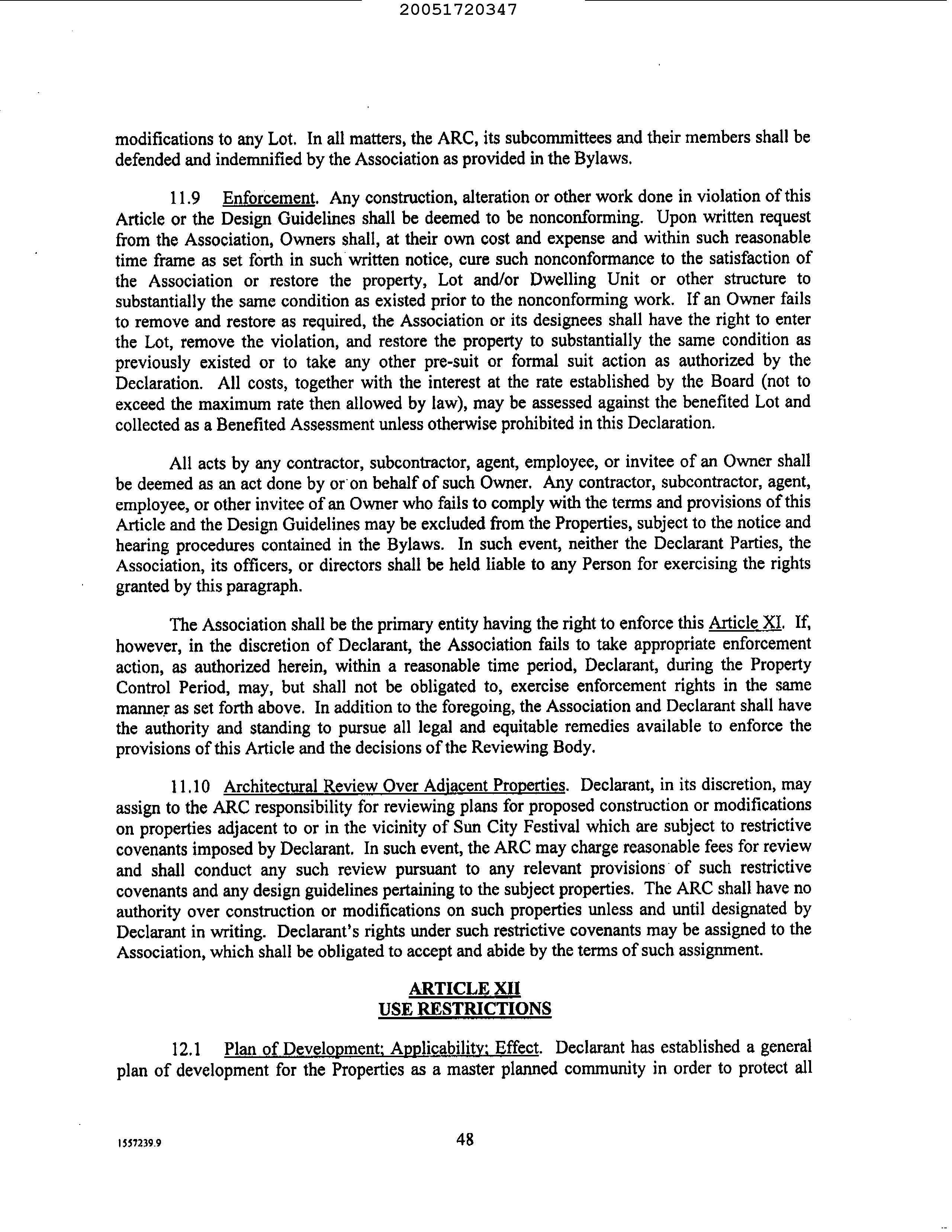 20051720347

modifications to any Lot. In all matters, the ARC, its subcommittees and their members shall be defended and indemnified by the Association as provided in the Bylaws.

11.9 Enforcement. Any construction, alteration or other work done in violation of this Article or the Design Guidelines shall be deemed to be nonconforming. Upon written request from the Association, Owners shall, at their own cost and expense and within such reasonable time frame as set forth in such written notice, cure such nonconformance to the satisfaction of the Association or restore the property, Lot and/or Dwelling Unit or other structure to substantially the same condition as existed prior to the nonconforming work. If an Owner fails to remove and restore as required, the Association or its designees shall have the right to enter the Lot, remove the violation, and restore the property to substantially the same condition as previously existed or to take any other pre-suit or formal suit action as authorized by the Declaration. All costs, together with the interest at the rate established by the Board (not to exceed the maximum rate then allowed by law), may be assessed against the benefited Lot and collected as a Benefited Assessment unless otherwise prohibited in this Declaration.

All acts by any contractor, subcontractor, agent, employee, or invitee of an Owner shall be deemed as an act done by or on behalf of such Owner. Any contractor, subcontractor, agent, employee, or other invitee of an Owner who fails to comply with the terms and provisions of this Article and the Design Guidelines may be excluded from the Properties, subject to the notice and hearing procedures contained in the Bylaws. In such event, neither the Declarant Parties, the Association, its officers, or directors shall be held liable to any Person for exercising the rights granted by this paragraph.

The Association shall be the primary entity having the right to enforce this Article XI. If, however, in the discretion of Declarant, the Association fails to take appropriate enforcement action, as authorized herein, within a reasonable time period, Declarant, during the Property Control Period, may, but shall not be obligated to, exercise enforcement rights in the same manner as set forth above. In addition to the foregoing, the Association and Declarant shall have the authority and standing to pursue all legal and equitable remedies available to enforce the provisions of this Article and the decisions of the Reviewing Body.

11.10 Architectural Review Over Adjacent Properties. Declarant, in its discretion, may assign to the ARC responsibility for reviewing plans for proposed construction or modifications on properties adjacent to or in the vicinity of Sun City Festival which are subject to restrictive covenants imposed by Declarant. In such event, the ARC may charge reasonable fees for review and shall conduct any such review pursuant to any relevant provisions of such restrictive covenants and any design guidelines pertaining to the subject properties. The ARC shall have no authority over construction or modifications on such properties unless and until designated by Declarant in writing. Declarant's rights under such restrictive covenants may be assigned to the Association, which shall be obligated to accept and abide by the terms of such assignment.

ARTICLE XII
USE RESTRICTIONS

12.1 Plan of Development; Applicability; Effect. Declarant has established a general plan of development for the Properties as a master planned community in order to protect all

1557239.9

48